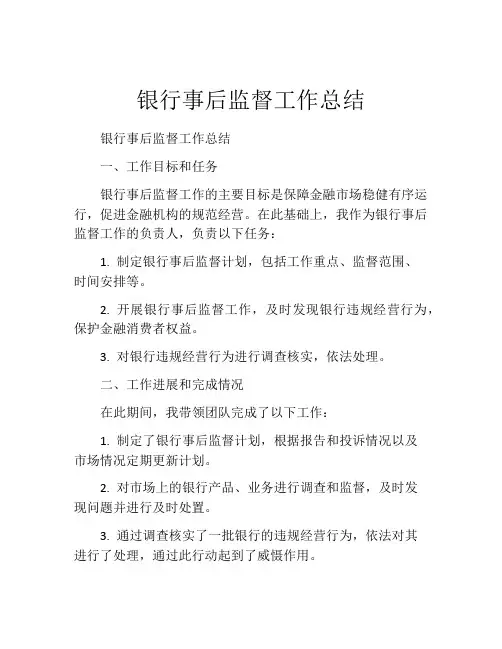 银行事后监督工作总结

银行事后监督工作总结

一、工作目标和任务

银行事后监督工作的主要目标是保障金融市场稳健有序运行，促进金融机构的规范经营。在此基础上，我作为银行事后监督工作的负责人，负责以下任务：

1. 制定银行事后监督计划，包括工作重点、监督范围、时间安排等。

2. 开展银行事后监督工作，及时发现银行违规经营行为，保护金融消费者权益。

3. 对银行违规经营行为进行调查核实，依法处理。

二、工作进展和完成情况

在此期间，我带领团队完成了以下工作：

1. 制定了银行事后监督计划，根据报告和投诉情况以及市场情况定期更新计划。

2. 对市场上的银行产品、业务进行调查和监督，及时发现问题并进行及时处置。

3. 通过调查核实了一批银行的违规经营行为，依法对其进行了处理，通过此行动起到了威慑作用。